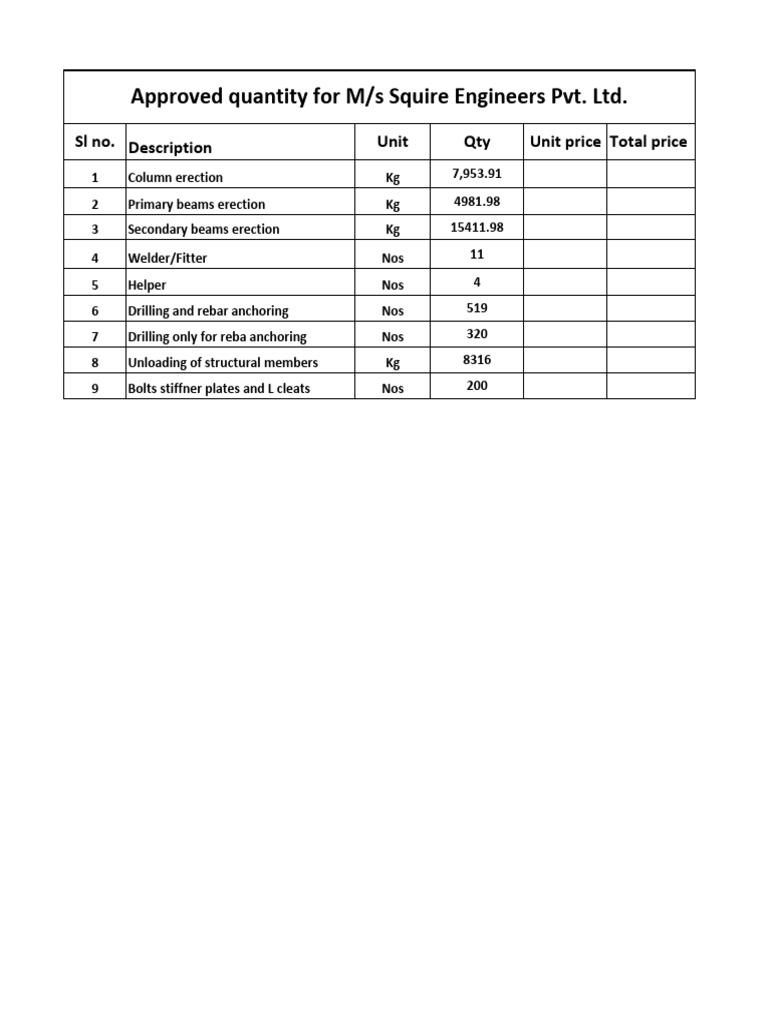 Approved quantity for M/s Squire Engineers Pvt. Ltd.

| Sl no. | Description | Unit | Qty | Unit price | Total price |
|---|---|---|---|---|---|
| 1 | Column erection | Kg | 7,953.91 | | |
| 2 | Primary beams erection | Kg | 4981.98 | | |
| 3 | Secondary beams erection | Kg | 15411.98 | | |
| 4 | Welder/Fitter | Nos | 11 | | |
| 5 | Helper | Nos | 4 | | |
| 6 | Drilling and rebar anchoring | Nos | 519 | | |
| 7 | Drilling only for reba anchoring | Nos | 320 | | |
| 8 | Unloading of structural members | Kg | 8316 | | |
| 9 | Bolts stiffner plates and L cleats | Nos | 200 | | |